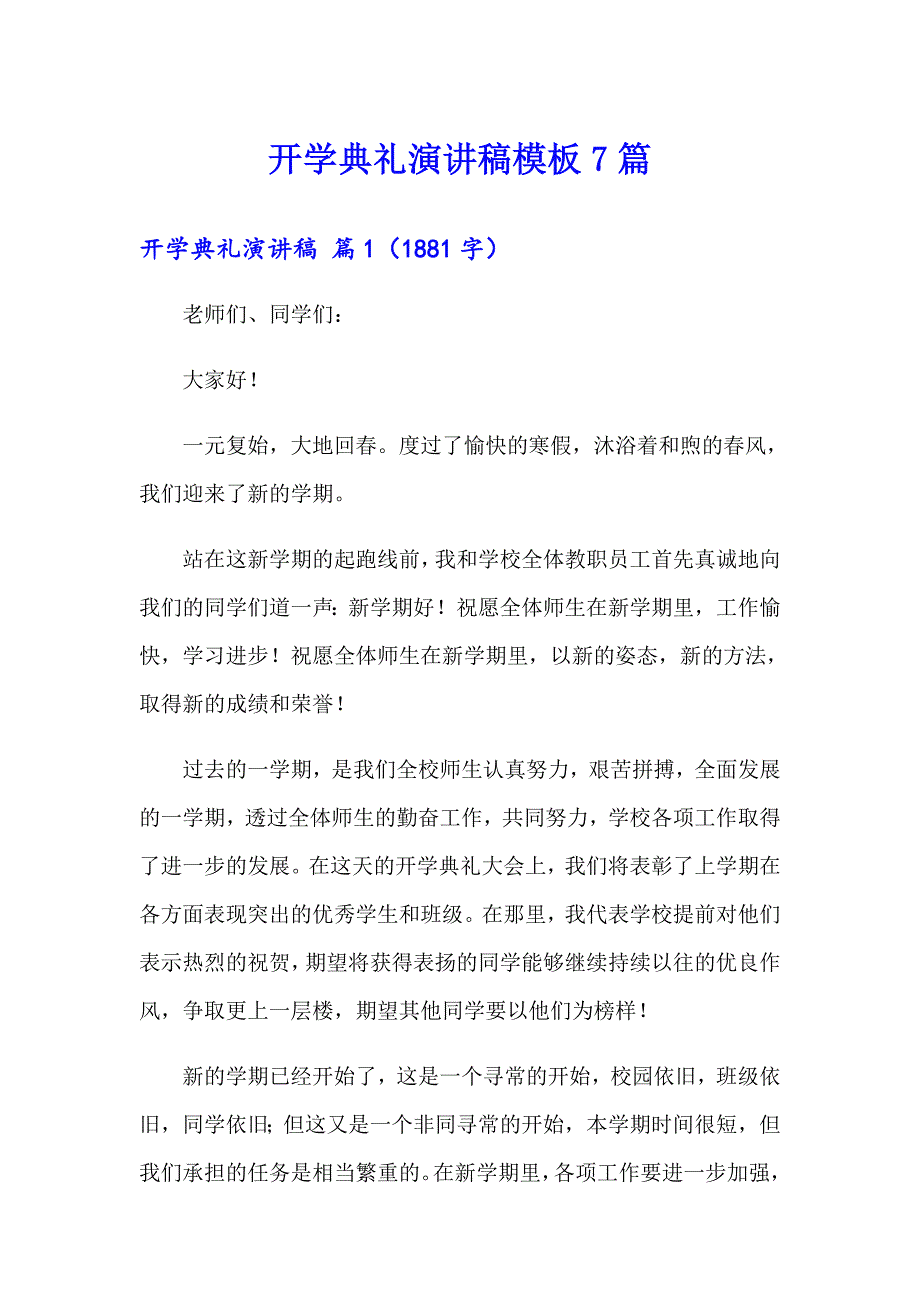 开学典礼演讲稿模板 7 篇

开学典礼演讲稿 篇 1（1881 字）

老师们、同学们：

大家好！

一元复始，大地回春。度过了愉快的寒假，沐浴着和煦的春风，我们迎来了新的学期。

站在这新学期的起跑线前，我和学校全体教职员工首先真诚地向我们的同学们道一声：新学期好！祝愿全体师生在新学期里，工作愉快，学习进步！祝愿全体师生在新学期里，以新的姿态，新的方法，取得新的成绩和荣誉！

过去的一学期，是我们全校师生认真努力，艰苦拼搏，全面发展的一学期，透过全体师生的勤奋工作，共同努力，学校各项工作取得了进一步的发展。在这天的开学典礼大会上，我们将表彰了上学期在各方面表现突出的优秀学生和班级。在那里，我代表学校提前对他们表示热烈的祝贺，期望将获得表扬的同学能够继续持续以往的优良作风，争取更上一层楼，期望其他同学要以他们为榜样！

新的学期已经开始了，这是一个寻常的开始，校园依旧，班级依旧，同学依旧；但这又是一个非同寻常的开始，本学期时间很短，但我们承担的任务是相当繁重的。在新学期里，各项工作要进一步加强，